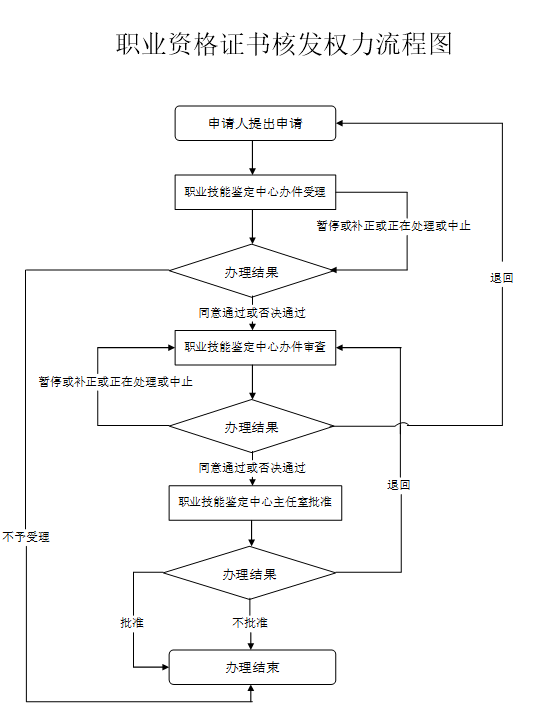 职业资格证书核发权力流程图

申请人提出申请

职业技能鉴定中心办件受理

暂停或补正或正在处理或中止

办理结果

退回

同意通过或否决通过

职业技能鉴定中心办件审查

暂停或补正或正在处理或中止

办理结果

同意通过或否决通过

退回

职业技能鉴定中心主任室批准

不予受理

办理结果

批准

不批准

办理结束